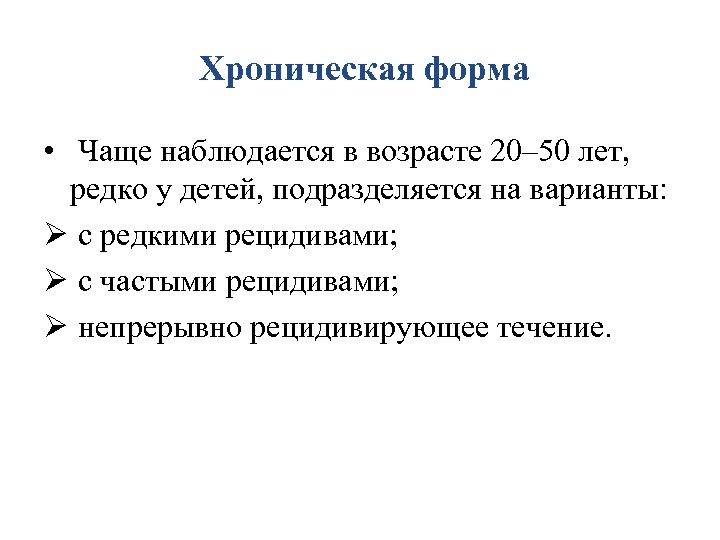 Хроническая форма

• Чаще наблюдается в возрасте 20–50 лет, редко у детей, подразделяется на варианты:

➢ с редкими рецидивами;

➢ с частыми рецидивами;

➢ непрерывно рецидивирующее течение.